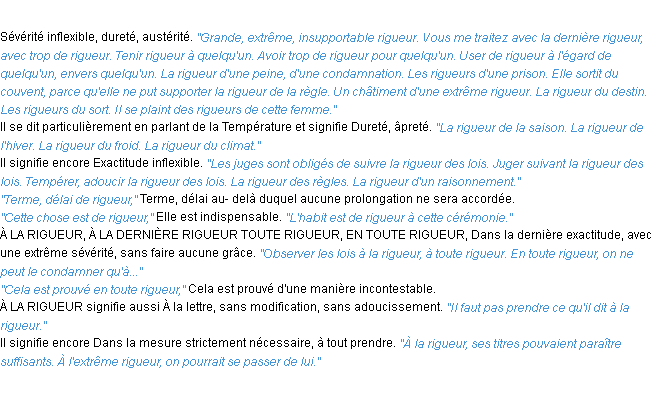 Sévérité inflexible, dureté, austérité. "Grande, extrême, insupportable rigueur. Vous me traitez avec la dernière rigueur, avec trop de rigueur. Tenir rigueur à quelqu'un. Avoir trop de rigueur pour quelqu'un. User de rigueur à l'égard de quelqu'un, envers quelqu'un. La rigueur d'une peine, d'une condamnation. Les rigueurs d'une prison. Elle sortit du couvent, parce qu'elle ne put supporter la rigueur de la règle. Un châtiment d'une extrême rigueur. La rigueur du destin. Les rigueurs du sort. Il se plaint des rigueurs de cette femme."
Il se dit particulièrement en parlant de la Température et signifie Dureté, âpreté. "La rigueur de la saison. La rigueur de l'hiver. La rigueur du froid. La rigueur du climat."
Il signifie encore Exactitude inflexible. "Les juges sont obligés de suivre la rigueur des lois. Juger suivant la rigueur des lois. Tempérer, adoucir la rigueur des lois. La rigueur des règles. La rigueur d'un raisonnement."
"Terme, délai de rigueur," Terme, délai au- delà duquel aucune prolongation ne sera accordée.
"Cette chose est de rigueur," Elle est indispensable. "L'habit est de rigueur à cette cérémonie."
À LA RIGUEUR, À LA DERNIÈRE RIGUEUR TOUTE RIGUEUR, EN TOUTE RIGUEUR, Dans la dernière exactitude, avec une extrême sévérité, sans faire aucune grâce. "Observer les lois à la rigueur, à toute rigueur. En toute rigueur, on ne peut le condamner qu'à..."
"Cela est prouvé en toute rigueur," Cela est prouvé d'une manière incontestable.
À LA RIGUEUR signifie aussi À la lettre, sans modification, sans adoucissement. "Il faut pas prendre ce qu'il dit à la rigueur."
Il signifie encore Dans la mesure strictement nécessaire, à tout prendre. "À la rigueur, ses titres pouvaient paraître suffisants. À l'extrême rigueur, on pourrait se passer de lui."